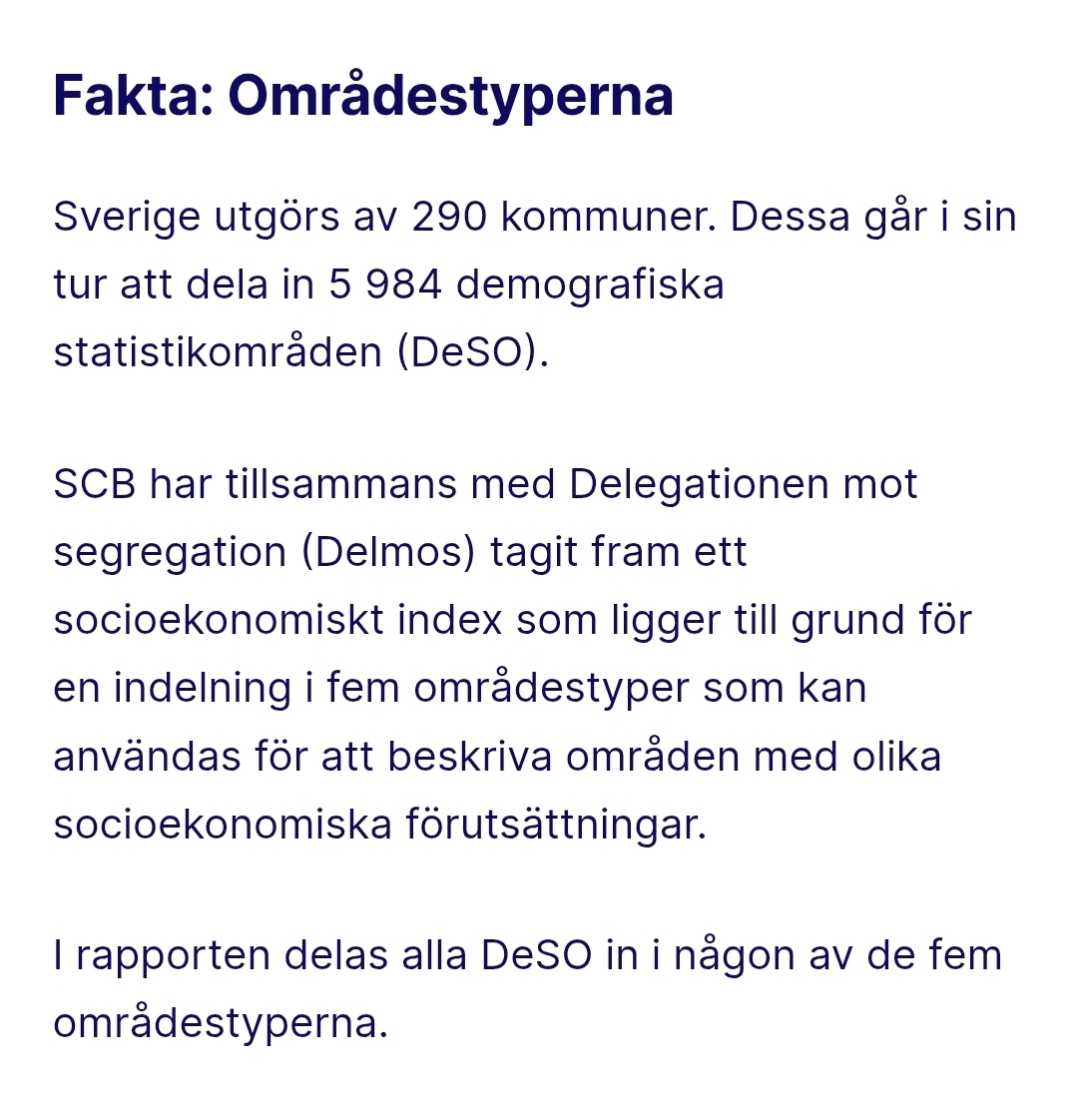 Fakta: Områdestyperna

Sverige utgörs av 290 kommuner. Dessa går i sin tur att dela in 5 984 demografiska statistikområden (DeSO).

SCB har tillsammans med Delegationen mot segregation (Delmos) tagit fram ett socioekonomiskt index som ligger till grund för en indelning i fem områdestyper som kan användas för att beskriva områden med olika socioekonomiska förutsättningar.

I rapporten delas alla DeSO in i någon av de fem områdestyperna.